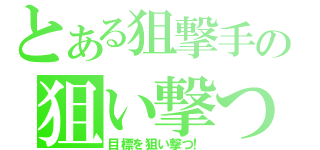 とある狙撃手の
狙い撃つ
目標を狙い撃つ!